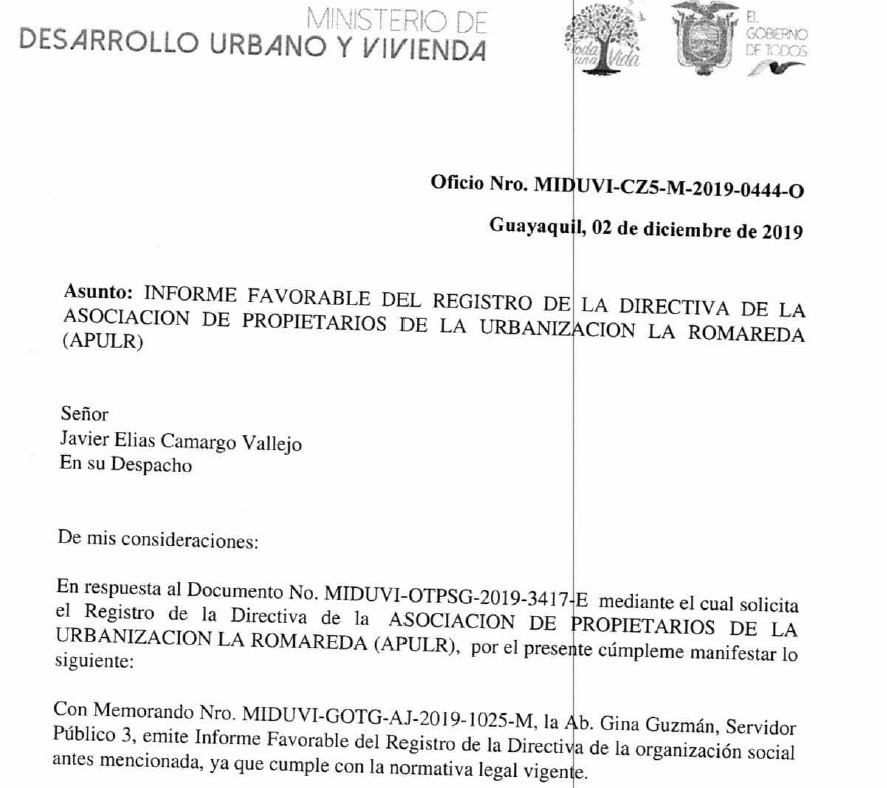 MINISTERIO DE
DESARROLLO URBANO Y VIVIENDA

Toda una Vida

EL GOBIERNO DE TODOS

Oficio Nro. MIDUVI-CZ5-M-2019-0444-O

Guayaquil, 02 de diciembre de 2019

Asunto: INFORME FAVORABLE DEL REGISTRO DE LA DIRECTIVA DE LA ASOCIACION DE PROPIETARIOS DE LA URBANIZACION LA ROMAREDA (APULR)

Señor
Javier Elias Camargo Vallejo
En su Despacho

De mis consideraciones:

En respuesta al Documento No. MIDUVI-OTPSG-2019-3417-E mediante el cual solicita el Registro de la Directiva de la ASOCIACION DE PROPIETARIOS DE LA URBANIZACION LA ROMAREDA (APULR), por el presente cúmpleme manifestar lo siguiente:

Con Memorando Nro. MIDUVI-GOTG-AJ-2019-1025-M, la Ab. Gina Guzmán, Servidor Público 3, emite Informe Favorable del Registro de la Directiva de la organización social antes mencionada, ya que cumple con la normativa legal vigente.